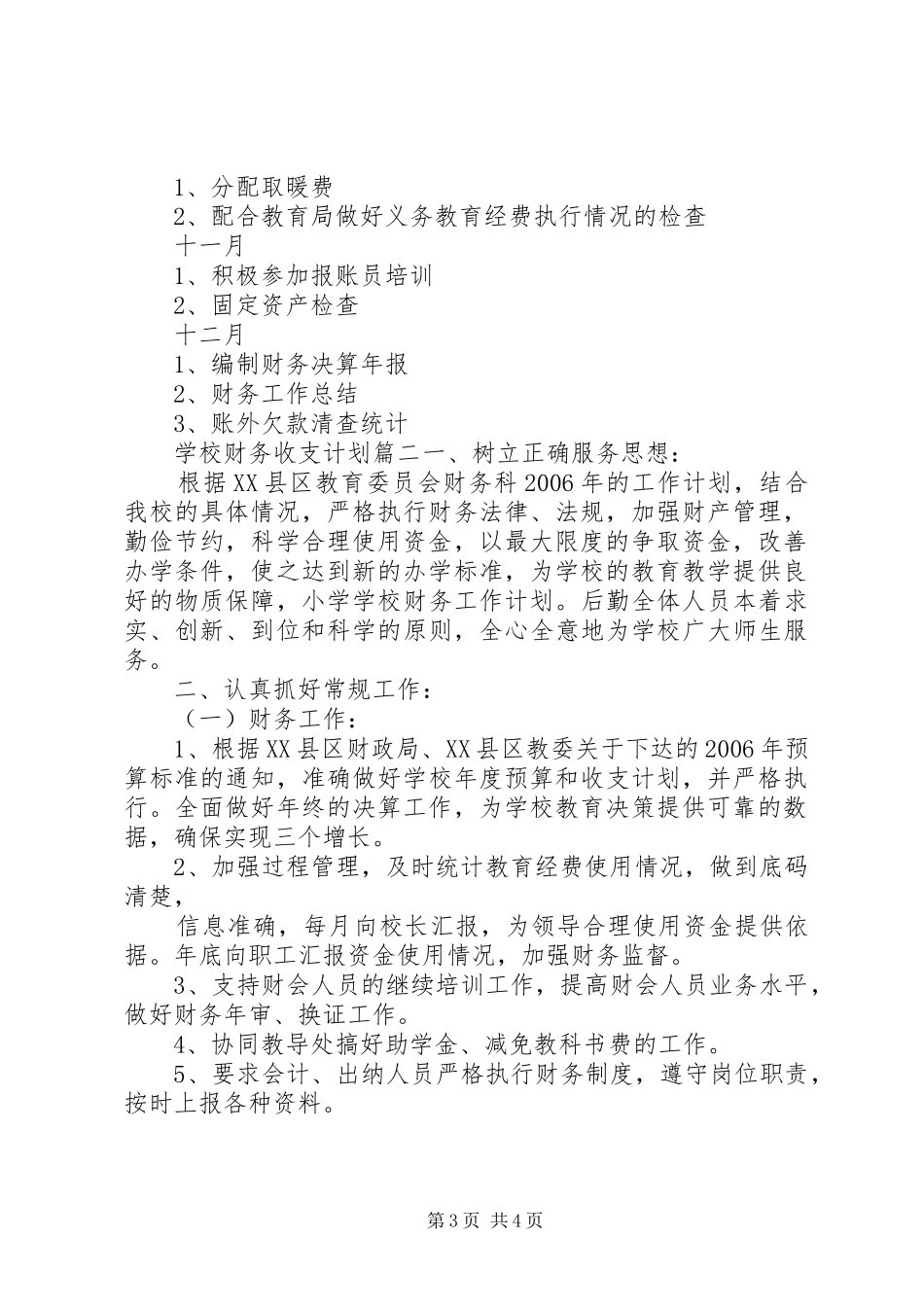 1、分配取暖费

2、配合教育局做好义务教育经费执行情况的检查

十一月

1、积极参加报账员培训

2、固定资产检查

十二月

1、编制财务决算年报

2、财务工作总结

3、账外欠款清查统计

学校财务收支计划篇二一、树立正确服务思想：

根据XX县区教育委员会财务科2006年的工作计划，结合我校的具体情况，严格执行财务法律、法规，加强财产管理，勤俭节约，科学合理使用资金，以最大限度的争取资金，改善办学条件，使之达到新的办学标准，为学校的教育教学提供良好的物质保障，小学学校财务工作计划。后勤全体人员本着求实、创新、到位和科学的原则，全心全意地为学校广大师生服务。

二、认真抓好常规工作：

（一）财务工作：

1、根据XX县区财政局、XX县区教委关于下达的2006年预算标准的通知，准确做好学校年度预算和收支计划，并严格执行。全面做好年终的决算工作，为学校教育决策提供可靠的数据，确保实现三个增长。

2、加强过程管理，及时统计教育经费使用情况，做到底码清楚，

信息准确，每月向校长汇报，为领导合理使用资金提供依据。年底向职工汇报资金使用情况，加强财务监督。

3、支持财会人员的继续培训工作，提高财会人员业务水平，做好财务年审、换证工作。

4、协同教导处搞好助学金、减免教科书费的工作。

5、要求会计、出纳人员严格执行财务制度，遵守岗位职责，按时上报各种资料。

第3页 共4页